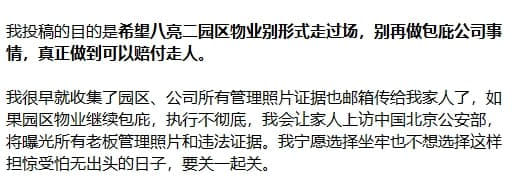 我投稿的目的是希望八亮二园区物业别形式走过场，别再做包庇公司事情，真正做到可以赔付走人。

我很早就收集了园区、公司所有管理照片证据也邮箱传给我家人了，如果园区物业继续包庇，执行不彻底，我会让家人上访中国北京公安部，将曝光所有老板管理照片和违法证据。我宁愿选择坐牢也不想选择这样担惊受怕无出头的日子，要关一起关。